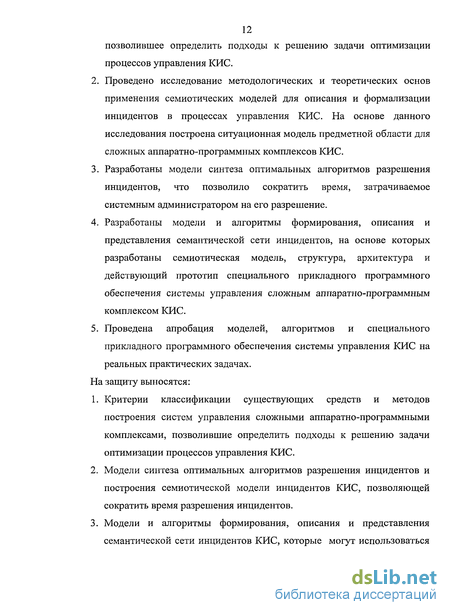 12

позволившее определить подходы к решению задачи оптимизации процессов управления КИС.

2. Проведено исследование методологических и теоретических основ применения семиотических моделей для описания и формализации инцидентов в процессах управления КИС. На основе данного исследования построена ситуационная модель предметной области для сложных аппаратно-программных комплексов КИС.

3. Разработаны модели синтеза оптимальных алгоритмов разрешения инцидентов, что позволило сократить время, затрачиваемое системным администратором на его разрешение.

4. Разработаны модели и алгоритмы формирования, описания и представления семантической сети инцидентов, на основе которых разработаны семиотическая модель, структура, архитектура и действующий прототип специального прикладного программного обеспечения системы управления сложным аппаратно-программным комплексом КИС.

5. Проведена апробация моделей, алгоритмов и специального прикладного программного обеспечения системы управления КИС на реальных практических задачах.

На защиту выносятся:

1. Критерии классификации существующих средств и методов построения систем управления сложными аппаратно-программными комплексами, позволившие определить подходы к решению задачи оптимизации процессов управления КИС.

2. Модели синтеза оптимальных алгоритмов разрешения инцидентов и построения семиотической модели инцидентов КИС, позволяющей сократить время разрешения инцидентов.

3. Модели и алгоритмы формирования, описания и представления семантической сети инцидентов КИС, которые могут использоваться

dsLib.net
библиотека диссертаций